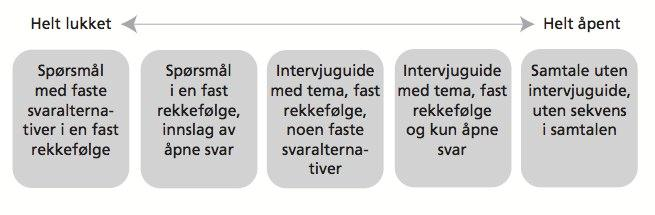 Helt lukket

Helt åpent

Spørsmål med faste svaralternativer i en fast rekkefølge

Spørsmål i en fast rekkefølge, innslag av åpne svar

Intervjuguide med tema, fast rekkefølge, noen faste svaralternativer

Intervjuguide med tema, fast rekkefølge og kun åpne svar

Samtale uten intervjuguide, uten sekvens i samtalen